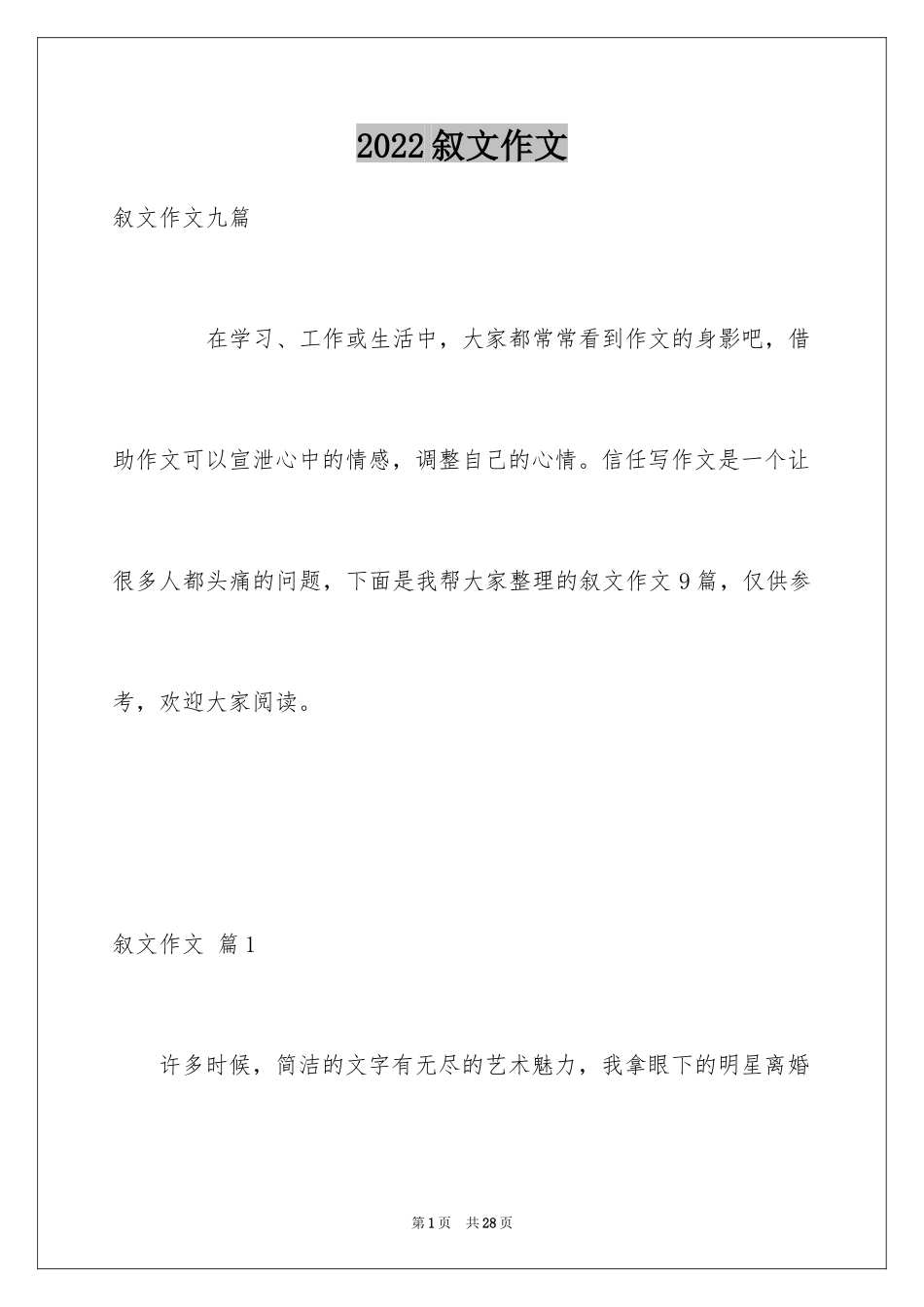 2022叙文作文

叙文作文九篇

在学习、工作或生活中，大家都常常看到作文的身影吧，借助作文可以宣泄心中的情感，调整自己的心情。信任写作文是一个让很多人都头痛的问题，下面是我帮大家整理的叙文作文9篇，仅供参考，欢迎大家阅读。

叙文作文 篇1

许多时候，简洁的文字有无尽的艺术魅力，我拿眼下的明星离婚

第1页 共28页